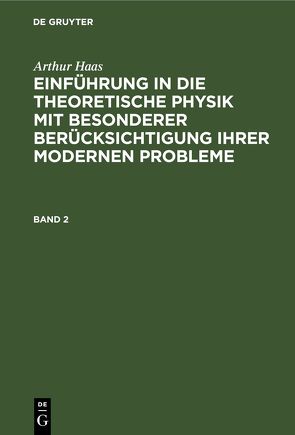 DE GRUYTER

Arthur Haas

EINFÜHRUNG IN DIE THEORETISCHE PHYSIK MIT BESONDERER BERÜCKSICHTIGUNG IHRER MODERNEN PROBLEME

BAND 2

DE
G